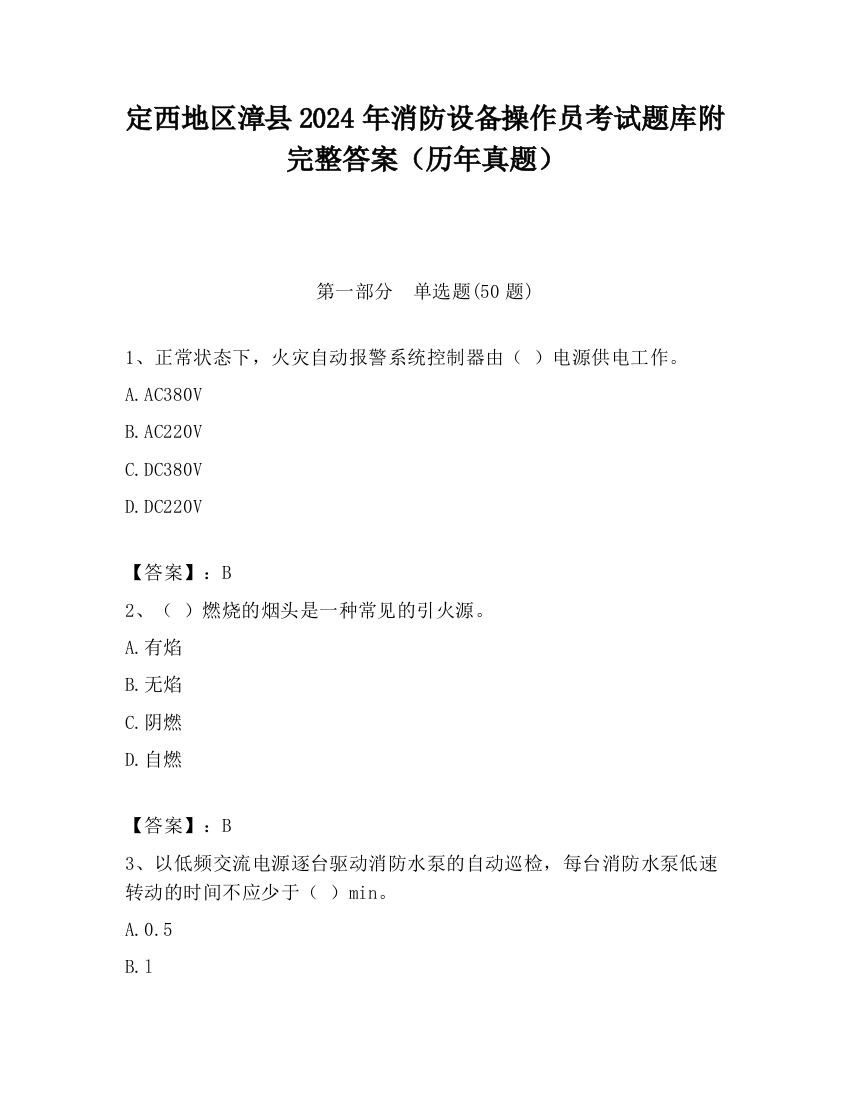 定西地区漳县2024年消防设备操作员考试题库附完整答案（历年真题）

第一部分　单选题(50题)

1、正常状态下，火灾自动报警系统控制器由（ ）电源供电工作。

A.AC380V

B.AC220V

C.DC380V

D.DC220V

【答案】：B

2、（ ）燃烧的烟头是一种常见的引火源。

A.有焰

B.无焰

C.阴燃

D.自燃

【答案】：B

3、以低频交流电源逐台驱动消防水泵的自动巡检，每台消防水泵低速转动的时间不应少于（ ）min。

A.0.5

B.1